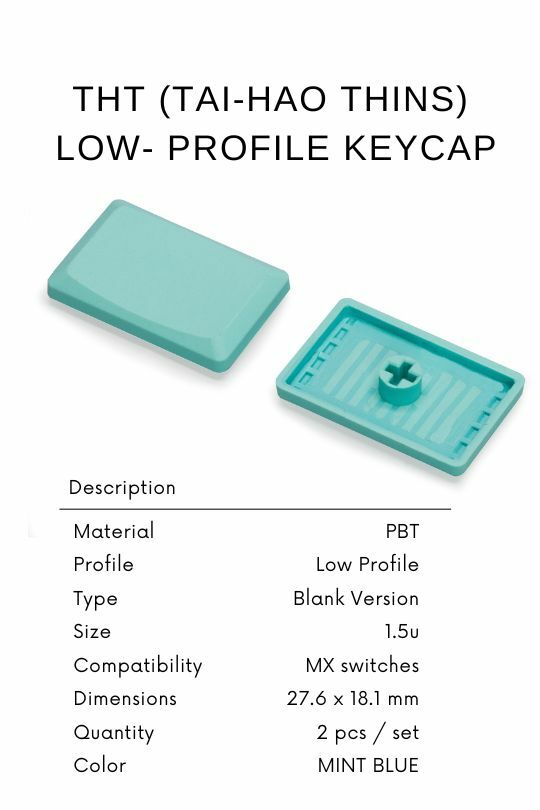 THT (TAI-HAO THINS) LOW- PROFILE KEYCAP

Description

Material PBT
Profile Low Profile
Type Blank Version
Size 1.5u
Compatibility MX switches
Dimensions 27.6 x 18.1 mm
Quantity 2 pcs / set
Color MINT BLUE